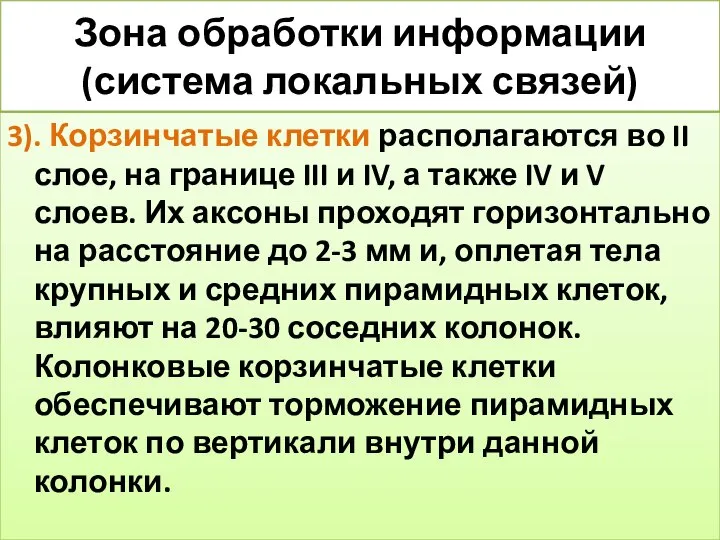 Зона обработки информации (система локальных связей)

3). Корзинчатые клетки располагаются во II слое, на границе III и IV, а также IV и V слоев. Их аксоны проходят горизонтально на расстояние до 2-3 мм и, оплетая тела крупных и средних пирамидных клеток, влияют на 20-30 соседних колонок. Колонковые корзинчатые клетки обеспечивают торможение пирамидных клеток по вертикали внутри данной колонки.